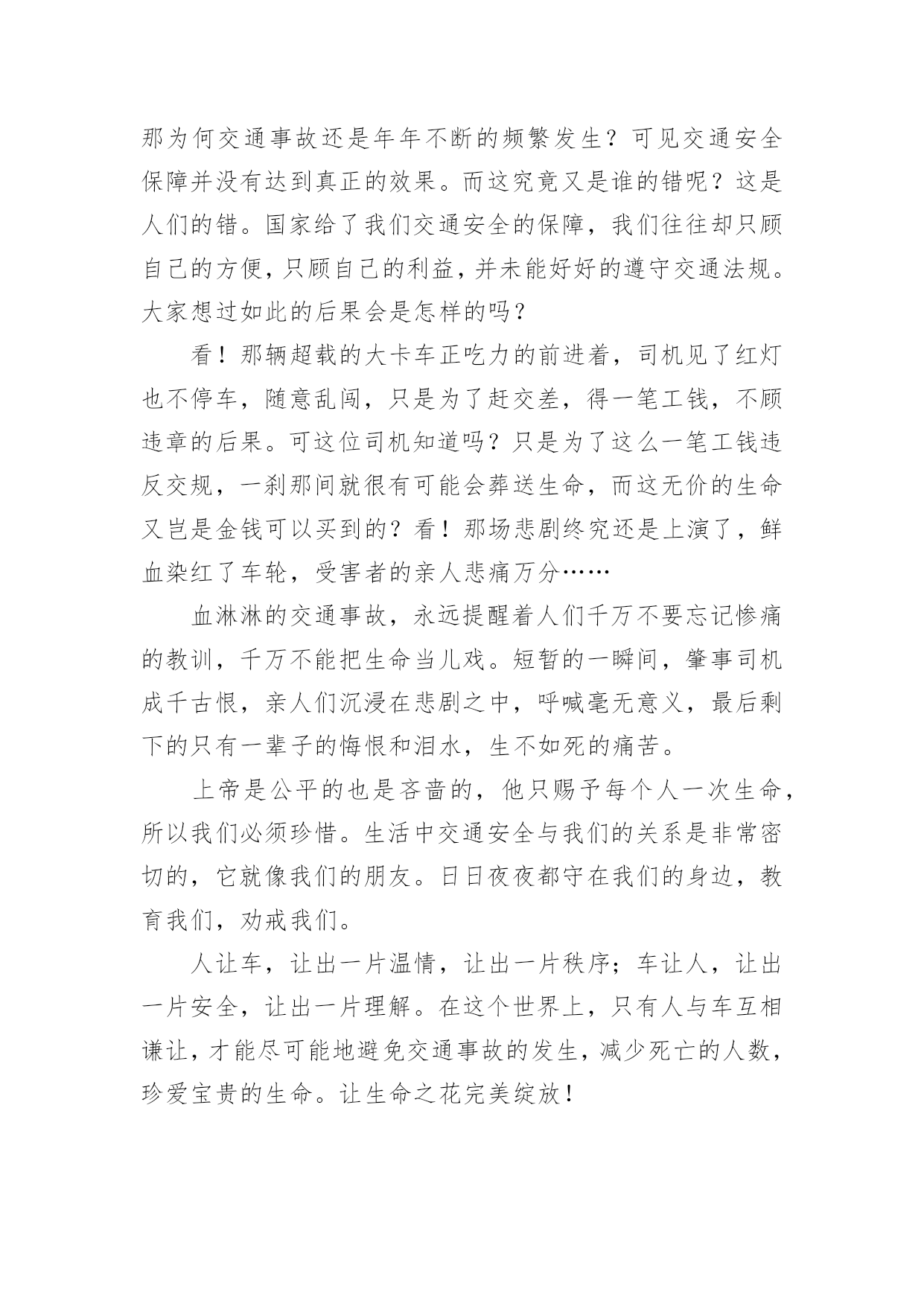 那为何交通事故还是年年不断的频繁发生？可见交通安全保障并没有达到真正的效果。而这究竟又是谁的错呢？这是人们的错。国家给了我们交通安全的保障，我们往往却只顾自己的方便，只顾自己的利益，并未能好好的遵守交通法规。大家想过如此的后果会是怎样的吗？

看！那辆超载的大卡车正吃力的前进着，司机见了红灯也不停车，随意乱闯，只是为了赶交差，得一笔工钱，不顾违章的后果。可这位司机知道吗？只是为了这么一笔工钱违反交规，一刹那间就很有可能会葬送生命，而这无价的生命又岂是金钱可以买到的？看！那场悲剧终究还是上演了，鲜血染红了车轮，受害者的亲人悲痛万分……

血淋淋的交通事故，永远提醒着人们千万不要忘记惨痛的教训，千万不能把生命当儿戏。短暂的一瞬间，肇事司机成千古恨，亲人们沉浸在悲剧之中，呼喊毫无意义，最后剩下的只有一辈子的悔恨和泪水，生不如死的痛苦。

上帝是公平的也是吝啬的，他只赐予每个人一次生命，所以我们必须珍惜。生活中交通安全与我们的关系是非常密切的，它就像我们的朋友。日日夜夜都守在我们的身边，教育我们，劝戒我们。

人让车，让出一片温情，让出一片秩序；车让人，让出一片安全，让出一片理解。在这个世界上，只有人与车互相谦让，才能尽可能地避免交通事故的发生，减少死亡的人数，珍爱宝贵的生命。让生命之花完美绽放！